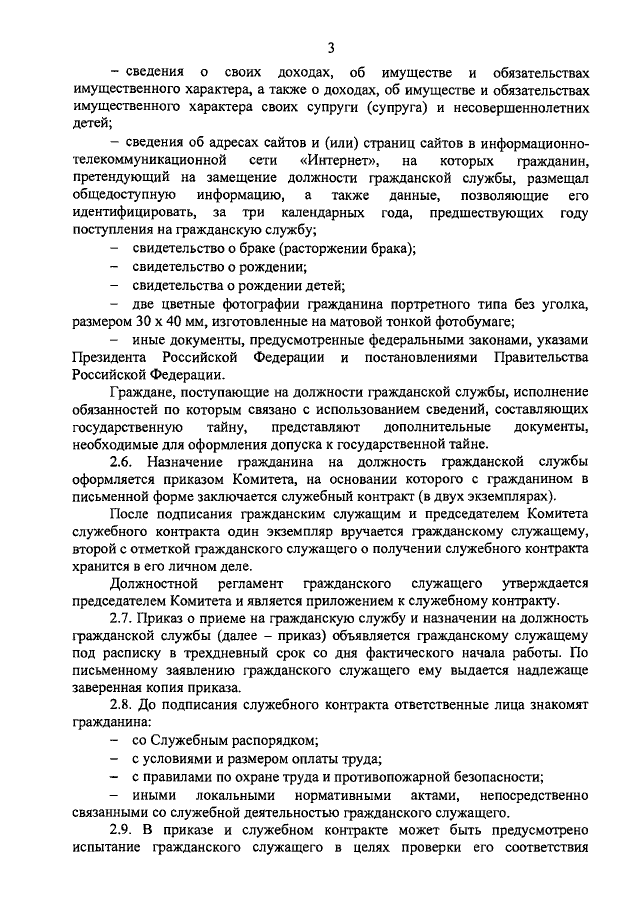 3

– сведения о своих доходах, об имуществе и обязательствах имущественного характера, а также о доходах, об имуществе и обязательствах имущественного характера своих супруги (супруга) и несовершеннолетних детей;

– сведения об адресах сайтов и (или) страниц сайтов в информационно-телекоммуникационной сети «Интернет», на которых гражданин, претендующий на замещение должности гражданской службы, размещал общедоступную информацию, а также данные, позволяющие его идентифицировать, за три календарных года, предшествующих году поступления на гражданскую службу;

– свидетельство о браке (расторжении брака);

– свидетельство о рождении;

– свидетельства о рождении детей;

– две цветные фотографии гражданина портретного типа без уголка, размером 30 х 40 мм, изготовленные на матовой тонкой фотобумаге;

– иные документы, предусмотренные федеральными законами, указами Президента Российской Федерации и постановлениями Правительства Российской Федерации.

Граждане, поступающие на должности гражданской службы, исполнение обязанностей по которым связано с использованием сведений, составляющих государственную тайну, представляют дополнительные документы, необходимые для оформления допуска к государственной тайне.

2.6. Назначение гражданина на должность гражданской службы оформляется приказом Комитета, на основании которого с гражданином в письменной форме заключается служебный контракт (в двух экземплярах).

После подписания гражданским служащим и председателем Комитета служебного контракта один экземпляр вручается гражданскому служащему, второй с отметкой гражданского служащего о получении служебного контракта хранится в его личном деле.

Должностной регламент гражданского служащего утверждается председателем Комитета и является приложением к служебному контракту.

2.7. Приказ о приеме на гражданскую службу и назначении на должность гражданской службы (далее – приказ) объявляется гражданскому служащему под расписку в трехдневный срок со дня фактического начала работы. По письменному заявлению гражданского служащего ему выдается надлежаще заверенная копия приказа.

2.8. До подписания служебного контракта ответственные лица знакомят гражданина:

– со Служебным распорядком;

– с условиями и размером оплаты труда;

– с правилами по охране труда и противопожарной безопасности;

– иными локальными нормативными актами, непосредственно связанными со служебной деятельностью гражданского служащего.

2.9. В приказе и служебном контракте может быть предусмотрено испытание гражданского служащего в целях проверки его соответствия